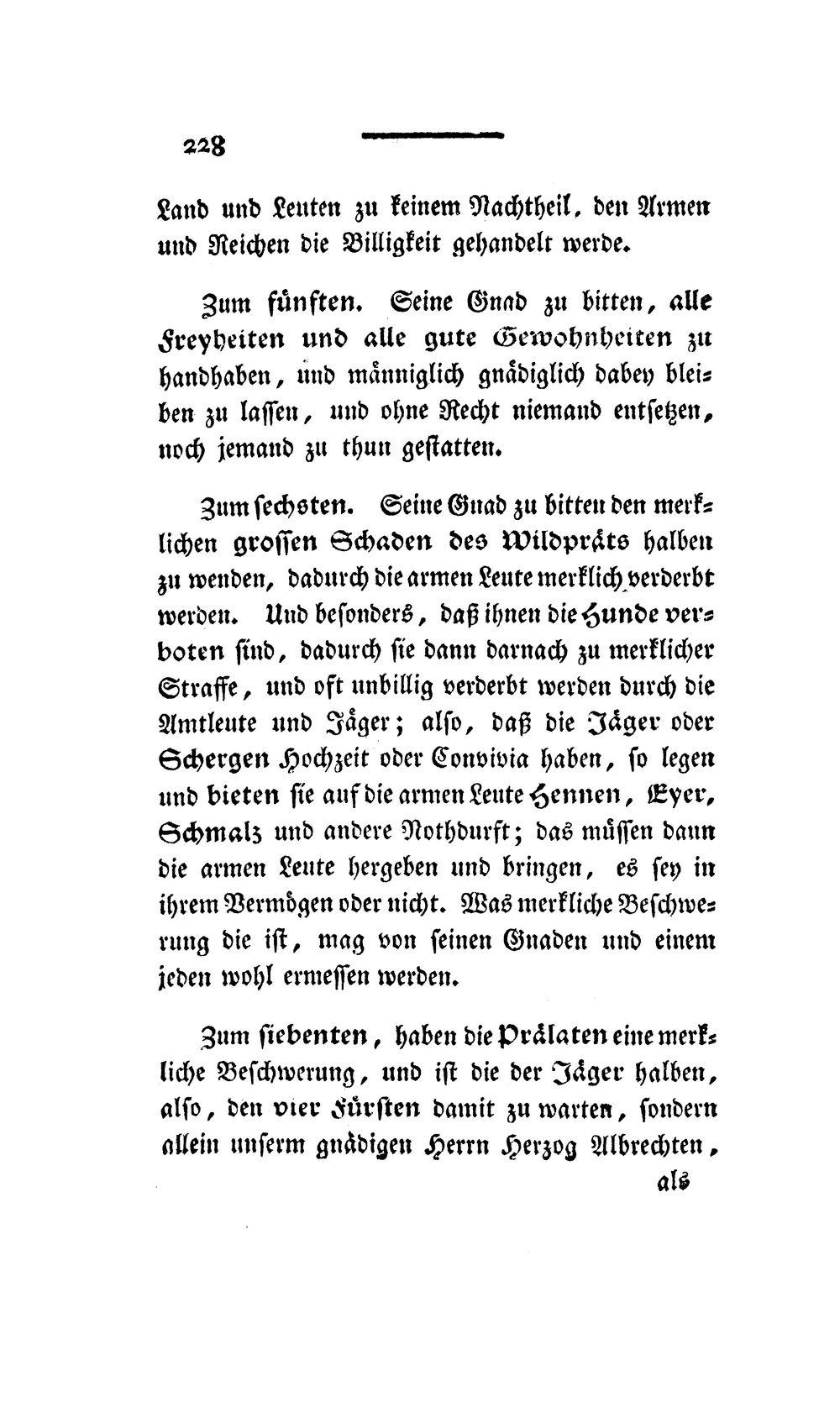 228

Land und Leuten zu keinem Nachtheil, den Armen und Reichen die Billigkeit gehandelt werde.

Zum fünften. Seine Gnad zu bitten, alle Freyheiten und alle gute Gewohnheiten zu handhaben, und männiglich gnädiglich dabey bleiben zu lassen, und ohne Recht niemand entsetzen, noch jemand zu thun gestatten.

Zum sechsten. Seine Gnad zu bitten den merklichen grossen Schaden des Wildpräts halben zu wenden, dadurch die armen Leute merklich verderbt werden. Und besonders, daß ihnen die Hunde verboten sind, dadurch sie dann darnach zu merklicher Straffe, und oft unbillig verderbt werden durch die Amtleute und Jäger; also, daß die Jäger oder Schergen Hochzeit oder Convivia haben, so legen und bieten sie auf die armen Leute Hennen, Eyer, Schmalz und andere Nothdurft; das müssen dann die armen Leute hergeben und bringen, es sey in ihrem Vermögen oder nicht. Was merkliche Beschwerung die ist, mag von seinen Gnaden und einem jeden wohl ermessen werden.

Zum siebenten, haben die Prälaten eine merkliche Beschwerung, und ist die der Jäger halben, also, den vier Fürsten damit zu warten, sondern allein unserm gnädigen Herrn Herzog Albrechten,

als